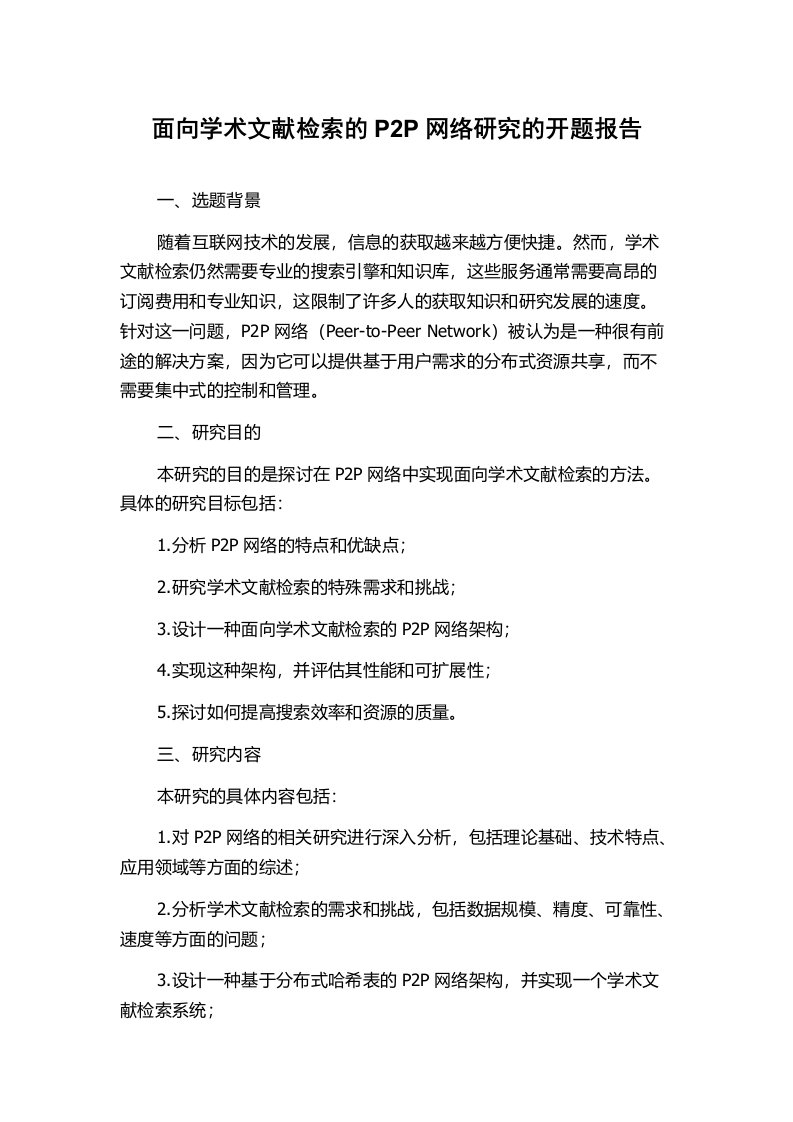 面向学术文献检索的 P2P 网络研究的开题报告

一、选题背景

随着互联网技术的发展，信息的获取越来越方便快捷。然而，学术文献检索仍然需要专业的搜索引擎和知识库，这些服务通常需要高昂的订阅费用和专业知识，这限制了许多人的获取知识和研究发展的速度。针对这一问题，P2P 网络（Peer-to-Peer Network）被认为是一种很有前途的解决方案，因为它可以提供基于用户需求的分布式资源共享，而不需要集中式的控制和管理。

二、研究目的

本研究的目的是探讨在 P2P 网络中实现面向学术文献检索的方法。具体的研究目标包括：

1.分析 P2P 网络的特点和优缺点；

2.研究学术文献检索的特殊需求和挑战；

3.设计一种面向学术文献检索的 P2P 网络架构；

4.实现这种架构，并评估其性能和可扩展性；

5.探讨如何提高搜索效率和资源的质量。

三、研究内容

本研究的具体内容包括：

1.对 P2P 网络的相关研究进行深入分析，包括理论基础、技术特点、应用领域等方面的综述；

2.分析学术文献检索的需求和挑战，包括数据规模、精度、可靠性、速度等方面的问题；

3.设计一种基于分布式哈希表的 P2P 网络架构，并实现一个学术文献检索系统；